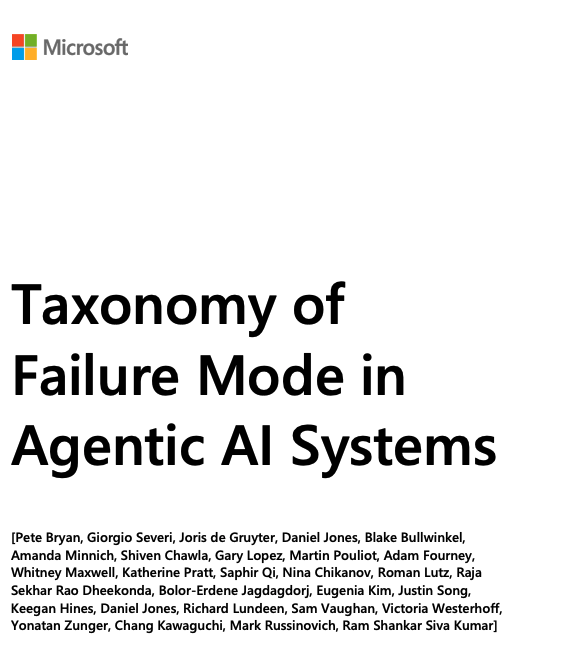 Microsoft

Taxonomy of Failure Mode in Agentic AI Systems

[Pete Bryan, Giorgio Severi, Joris de Gruyter, Daniel Jones, Blake Bullwinkel, Amanda Minnich, Shiven Chawla, Gary Lopez, Martin Pouliot, Adam Fourney, Whitney Maxwell, Katherine Pratt, Saphir Qi, Nina Chikanov, Roman Lutz, Raja Sekhar Rao Dheekonda, Bolor-Erdene Jagdagdorj, Eugenia Kim, Justin Song, Keegan Hines, Daniel Jones, Richard Lundeen, Sam Vaughan, Victoria Westerhoff, Yonatan Zunger, Chang Kawaguchi, Mark Russinovich, Ram Shankar Siva Kumar]